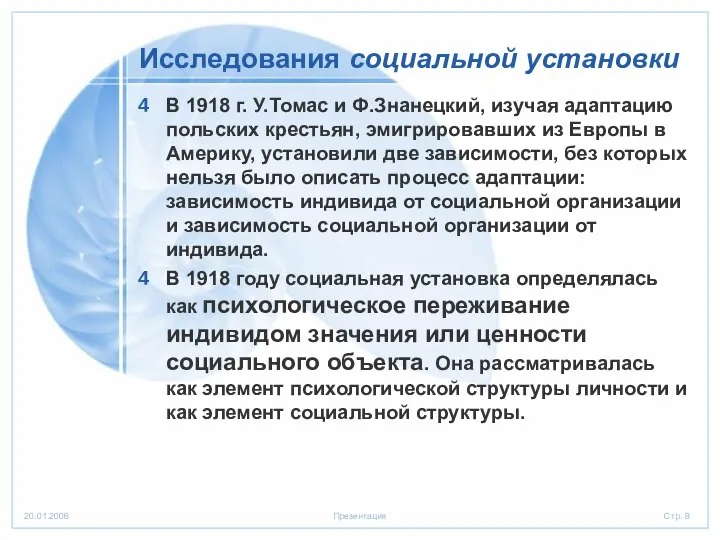 Исследования социальной установки

4 В 1918 г. У.Томас и Ф.Знанецкий, изучая адаптацию польских крестьян, эмигрировавших из Европы в Америку, установили две зависимости, без которых нельзя было описать процесс адаптации: зависимость индивида от социальной организации и зависимость социальной организации от индивида.

4 В 1918 году социальная установка определялась как психологическое переживание индивидом значения или ценности социального объекта. Она рассматривалась как элемент психологической структуры личности и как элемент социальной структуры.

20.01.2006

Презентация

Стр. 8